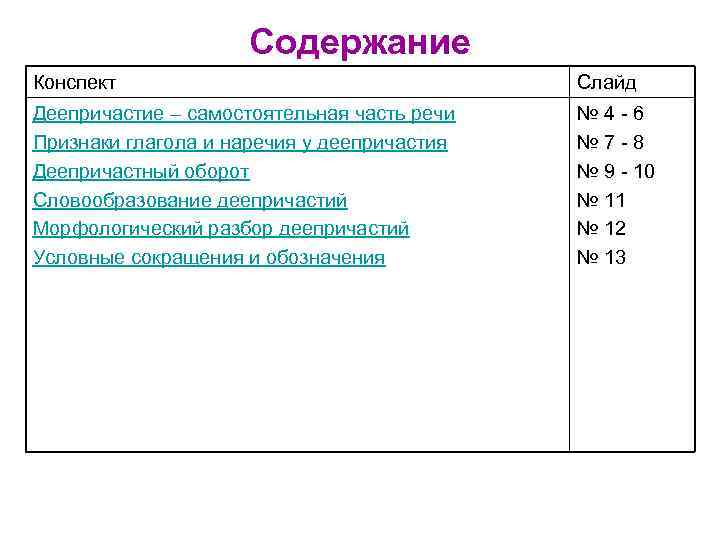 Содержание

| Конспект | Слайд |
|---|---|
| Деепричастие – самостоятельная часть речи | № 4 - 6 |
| Признаки глагола и наречия у деепричастия | № 7 - 8 |
| Деепричастный оборот | № 9 - 10 |
| Словообразование деепричастий | № 11 |
| Морфологический разбор деепричастий | № 12 |
| Условные сокращения и обозначения | № 13 |